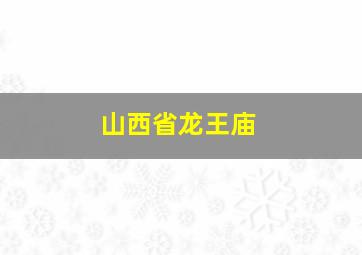 山西省龙王庙